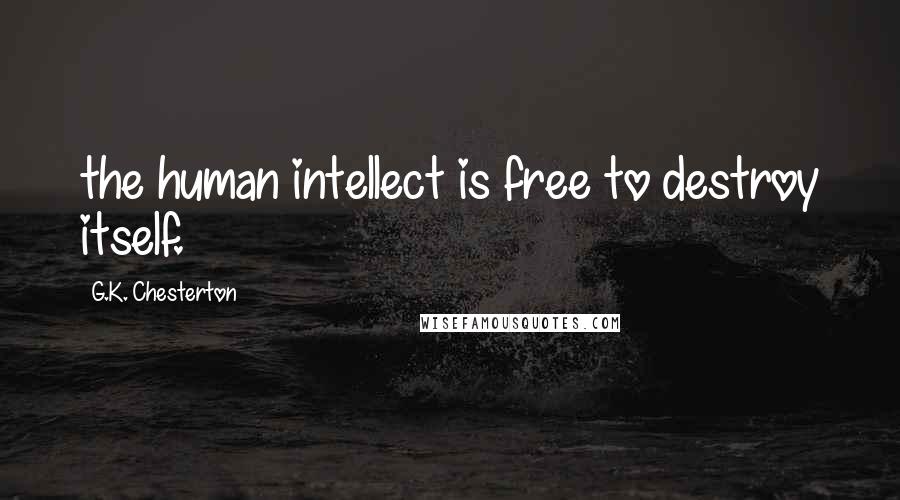 the human intellect is free to destroy itself.

G.K. Chesterton

WISEFAMOUSQUOTES.COM